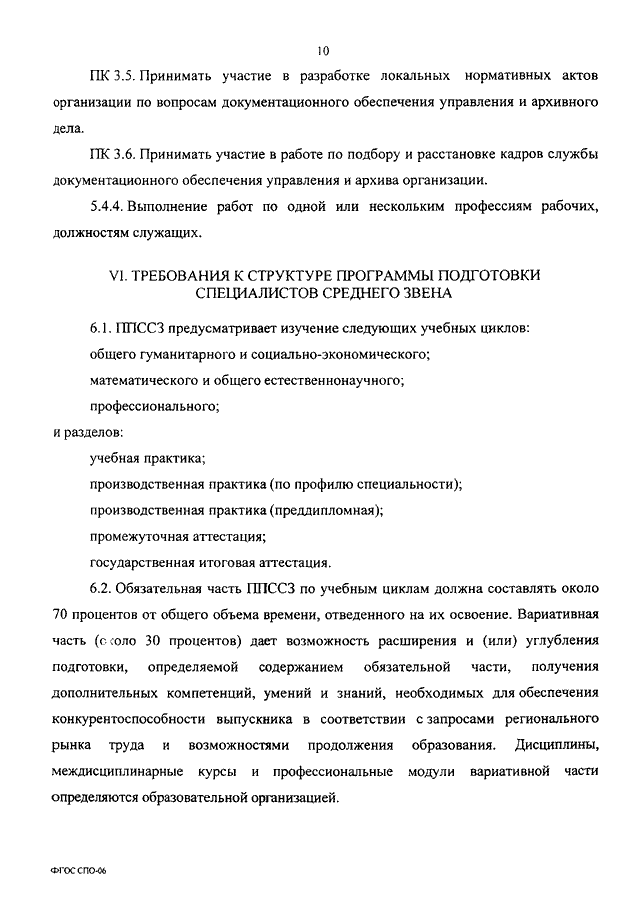 10

ПК 3.5. Принимать участие в разработке локальных нормативных актов организации по вопросам документационного обеспечения управления и архивного дела.

ПК 3.6. Принимать участие в работе по подбору и расстановке кадров службы документационного обеспечения управления и архива организации.

5.4.4. Выполнение работ по одной или нескольким профессиям рабочих, должностям служащих.

VI. ТРЕБОВАНИЯ К СТРУКТУРЕ ПРОГРАММЫ ПОДГОТОВКИ СПЕЦИАЛИСТОВ СРЕДНЕГО ЗВЕНА

6.1. ППССЗ предусматривает изучение следующих учебных циклов:

общего гуманитарного и социально-экономического;

математического и общего естественнонаучного;

профессионального;

и разделов:

учебная практика;

производственная практика (по профилю специальности);

производственная практика (преддипломная);

промежуточная аттестация;

государственная итоговая аттестация.

6.2. Обязательная часть ППССЗ по учебным циклам должна составлять около 70 процентов от общего объема времени, отведенного на их освоение. Вариативная часть (около 30 процентов) дает возможность расширения и (или) углубления подготовки, определяемой содержанием обязательной части, получения дополнительных компетенций, умений и знаний, необходимых для обеспечения конкурентоспособности выпускника в соответствии с запросами регионального рынка труда и возможностями продолжения образования. Дисциплины, междисциплинарные курсы и профессиональные модули вариативной части определяются образовательной организацией.

ФГОС СПО-06